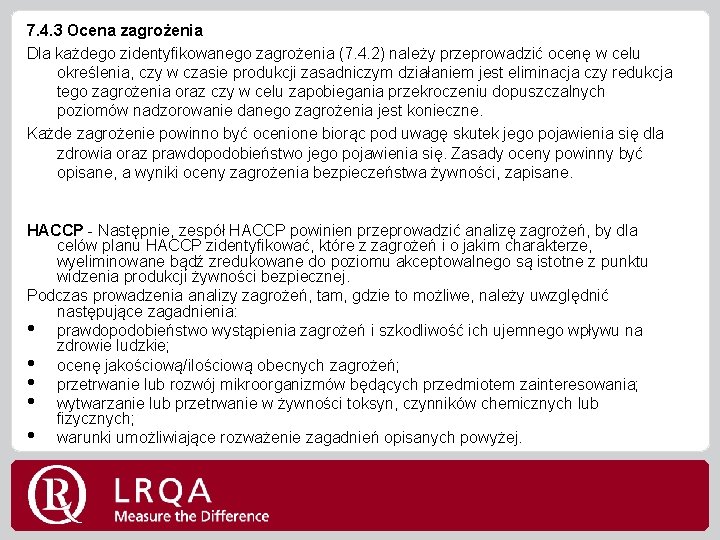 7.4.3 Ocena zagrożenia

Dla każdego zidentyfikowanego zagrożenia (7.4.2) należy przeprowadzić ocenę w celu określenia, czy w czasie produkcji zasadniczym działaniem jest eliminacja czy redukcja tego zagrożenia oraz czy w celu zapobiegania przekroczeniu dopuszczalnych poziomów nadzorowanie danego zagrożenia jest konieczne.

Każde zagrożenie powinno być ocenione biorąc pod uwagę skutek jego pojawienia się dla zdrowia oraz prawdopodobieństwo jego pojawienia się. Zasady oceny powinny być opisane, a wyniki oceny zagrożenia bezpieczeństwa żywności, zapisane.

HACCP - Następnie, zespół HACCP powinien przeprowadzić analizę zagrożeń, by dla celów planu HACCP zidentyfikować, które z zagrożeń i o jakim charakterze, wyeliminowane bądź zredukowane do poziomu akceptowalnego są istotne z punktu widzenia produkcji żywności bezpiecznej.

Podczas prowadzenia analizy zagrożeń, tam, gdzie to możliwe, należy uwzględnić następujące zagadnienia:

• prawdopodobieństwo wystąpienia zagrożeń i szkodliwość ich ujemnego wpływu na zdrowie ludzkie;
• ocenę jakościową/ilościową obecnych zagrożeń;
• przetrwanie lub rozwój mikroorganizmów będących przedmiotem zainteresowania;
• wytwarzanie lub przetrwanie w żywności toksyn, czynników chemicznych lub fizycznych;
• warunki umożliwiające rozważenie zagadnień opisanych powyżej.

LRQA
Measure the Difference